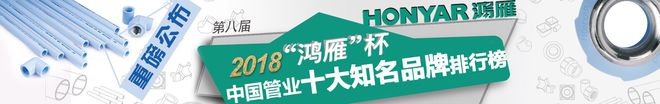 重磅公布

第八届

HONYAR 鸿雁

2018“鸿雁”杯

中国管业十大知名品牌排行榜